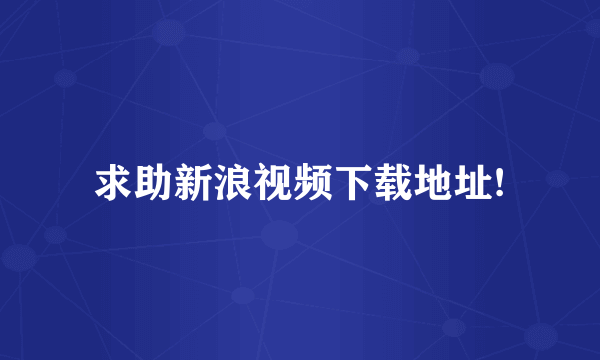 求助新浪视频下载地址!